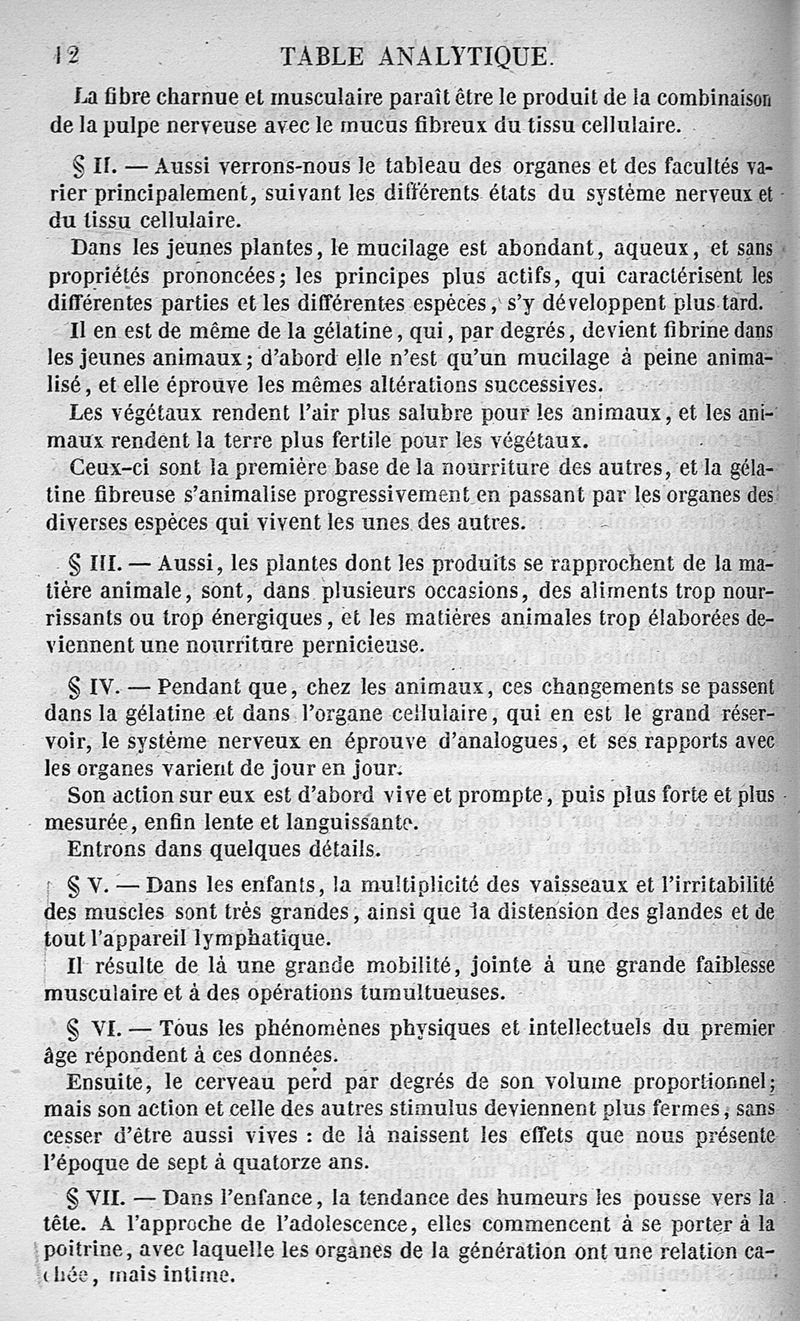 12 TABLE ANALYTIQUE.

La fibre charnue et musculaire paraît être le produit de la combinaison de la pulpe nerveuse avec le mucus fibreux du tissu cellulaire.

§ II. — Aussi verrons-nous le tableau des organes et des facultés varier principalement, suivant les différents états du système nerveux et du tissu cellulaire.

Dans les jeunes plantes, le mucilage est abondant, aqueux, et sans propriétés prononcées; les principes plus actifs, qui caractérisent les différentes parties et les différentes espèces, s'y développent plus tard.

Il en est de même de la gélatine, qui, par degrés, devient fibrine dans les jeunes animaux; d'abord elle n'est qu'un mucilage à peine animalisé, et elle éprouve les mêmes altérations successives.

Les végétaux rendent l'air plus salubre pour les animaux, et les animaux rendent la terre plus fertile pour les végétaux.

Ceux-ci sont la première base de la nourriture des autres, et la gélatine fibreuse s'animalise progressivement en passant par les organes des diverses espèces qui vivent les unes des autres.

§ III. — Aussi, les plantes dont les produits se rapprochent de la matière animale, sont, dans plusieurs occasions, des aliments trop nourrissants ou trop énergiques, et les matières animales trop élaborées deviennent une nourriture pernicieuse.

§ IV. — Pendant que, chez les animaux, ces changements se passent dans la gélatine et dans l'organe cellulaire, qui en est le grand réservoir, le système nerveux en éprouve d'analogues, et ses rapports avec les organes varient de jour en jour.

Son action sur eux est d'abord vive et prompte, puis plus forte et plus mesurée, enfin lente et languissante.

Entrons dans quelques détails.

§ V. — Dans les enfants, la multiplicité des vaisseaux et l'irritabilité des muscles sont très grandes, ainsi que la distension des glandes et de tout l'appareil lymphatique.

Il résulte de là une grande mobilité, jointe à une grande faiblesse musculaire et à des opérations tumultueuses.

§ VI. — Tous les phénomènes physiques et intellectuels du premier âge répondent à ces données.

Ensuite, le cerveau perd par degrés de son volume proportionnel; mais son action et celle des autres stimulus deviennent plus fermes, sans cesser d'être aussi vives : de là naissent les effets que nous présente l'époque de sept à quatorze ans.

§ VII. — Dans l'enfance, la tendance des humeurs les pousse vers la tête. A l'approche de l'adolescence, elles commencent à se porter à la poitrine, avec laquelle les organes de la génération ont une relation cachée, mais intime.